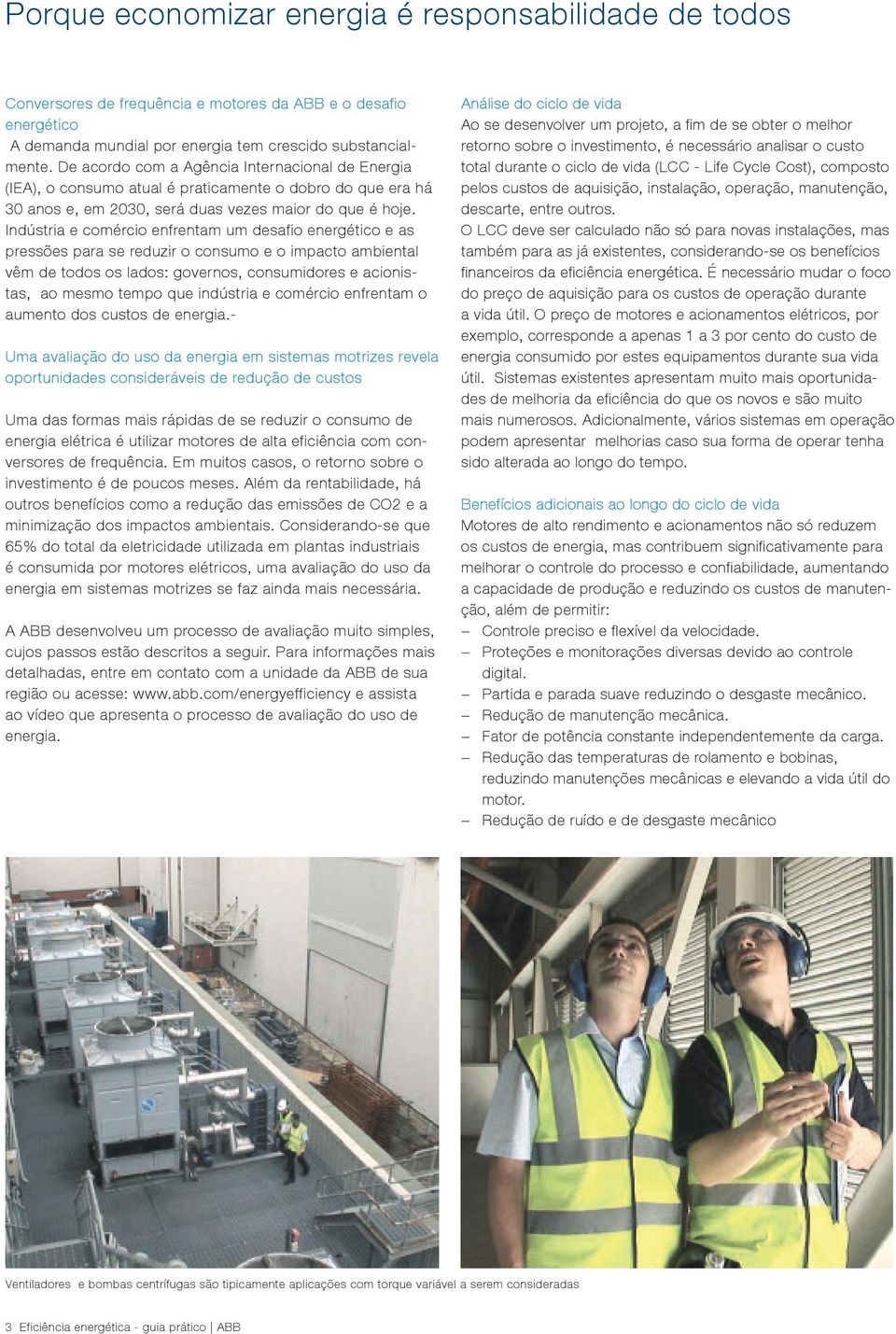 Porque economizar energia é responsabilidade de todos

Conversores de frequência e motores da ABB e o desafio energético

A demanda mundial por energia tem crescido substancialmente. De acordo com a Agência Internacional de Energia (IEA), o consumo atual é praticamente o dobro do que era há 30 anos e, em 2030, será duas vezes maior do que é hoje. Indústria e comércio enfrentam um desafio energético e as pressões para se reduzir o consumo e o impacto ambiental vêm de todos os lados: governos, consumidores e acionistas, ao mesmo tempo que indústria e comércio enfrentam o aumento dos custos de energia.-

Uma avaliação do uso da energia em sistemas motrizes revela oportunidades consideráveis de redução de custos

Uma das formas mais rápidas de se reduzir o consumo de energia elétrica é utilizar motores de alta eficiência com conversores de frequência. Em muitos casos, o retorno sobre o investimento é de poucos meses. Além da rentabilidade, há outros benefícios como a redução das emissões de CO2 e a minimização dos impactos ambientais. Considerando-se que 65% do total da eletricidade utilizada em plantas industriais é consumida por motores elétricos, uma avaliação do uso da energia em sistemas motrizes se faz ainda mais necessária.

A ABB desenvolveu um processo de avaliação muito simples, cujos passos estão descritos a seguir. Para informações mais detalhadas, entre em contato com a unidade da ABB de sua região ou acesse: www.abb.com/energyefficiency e assista ao vídeo que apresenta o processo de avaliação do uso de energia.

Análise do ciclo de vida
Ao se desenvolver um projeto, a fim de se obter o melhor retorno sobre o investimento, é necessário analisar o custo total durante o ciclo de vida (LCC - Life Cycle Cost), composto pelos custos de aquisição, instalação, operação, manutenção, descarte, entre outros.
O LCC deve ser calculado não só para novas instalações, mas também para as já existentes, considerando-se os benefícios financeiros da eficiência energética. É necessário mudar o foco do preço de aquisição para os custos de operação durante a vida útil. O preço de motores e acionamentos elétricos, por exemplo, corresponde a apenas 1 a 3 por cento do custo de energia consumido por estes equipamentos durante sua vida útil. Sistemas existentes apresentam muito mais oportunidades de melhoria da eficiência do que os novos e são muito mais numerosos. Adicionalmente, vários sistemas em operação podem apresentar melhorias caso sua forma de operar tenha sido alterada ao longo do tempo.

Benefícios adicionais ao longo do ciclo de vida
Motores de alto rendimento e acionamentos não só reduzem os custos de energia, mas contribuem significativamente para melhorar o controle do processo e confiabilidade, aumentando a capacidade de produção e reduzindo os custos de manutenção, além de permitir:
– Controle preciso e flexível da velocidade.
– Proteções e monitorações diversas devido ao controle digital.
– Partida e parada suave reduzindo o desgaste mecânico.
– Redução de manutenção mecânica.
– Fator de potência constante independentemente da carga.
– Redução das temperaturas de rolamento e bobinas, reduzindo manutenções mecânicas e elevando a vida útil do motor.
– Redução de ruído e de desgaste mecânico

Ventiladores e bombas centrífugas são tipicamente aplicações com torque variável a serem consideradas

3 Eficiência energética - guia prático | ABB